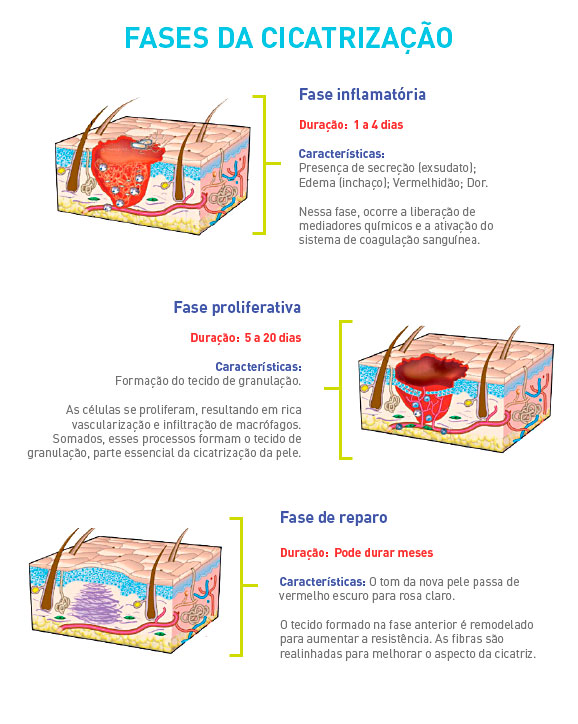 FASES DA CICATRIZAÇÃO

Fase inflamatória

Duração: 1 a 4 dias

Características:
Presença de secreção (exsudato); Edema (inchaço); Vermelhidão; Dor.

Nessa fase, ocorre a liberação de mediadores químicos e a ativação do sistema de coagulação sanguínea.

Fase proliferativa

Duração: 5 a 20 dias

Características:
Formação do tecido de granulação.

As células se proliferam, resultando em rica vascularização e infiltração de macrófagos. Somados, esses processos formam o tecido de granulação, parte essencial da cicatrização da pele.

Fase de reparo

Duração: Pode durar meses

Características: O tom da nova pele passa de vermelho escuro para rosa claro.

O tecido formado na fase anterior é remodelado para aumentar a resistência. As fibras são realinhadas para melhorar o aspecto da cicatriz.